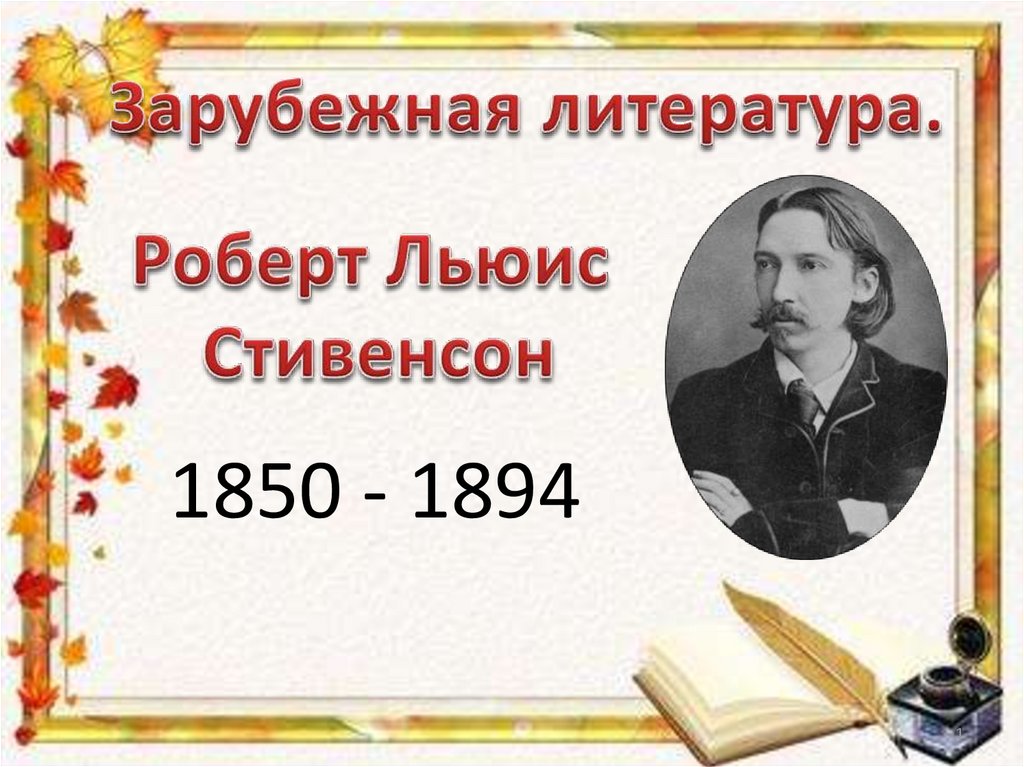 Зарубежная литература.

Роберт Льюис Стивенсон

1850 - 1894

1